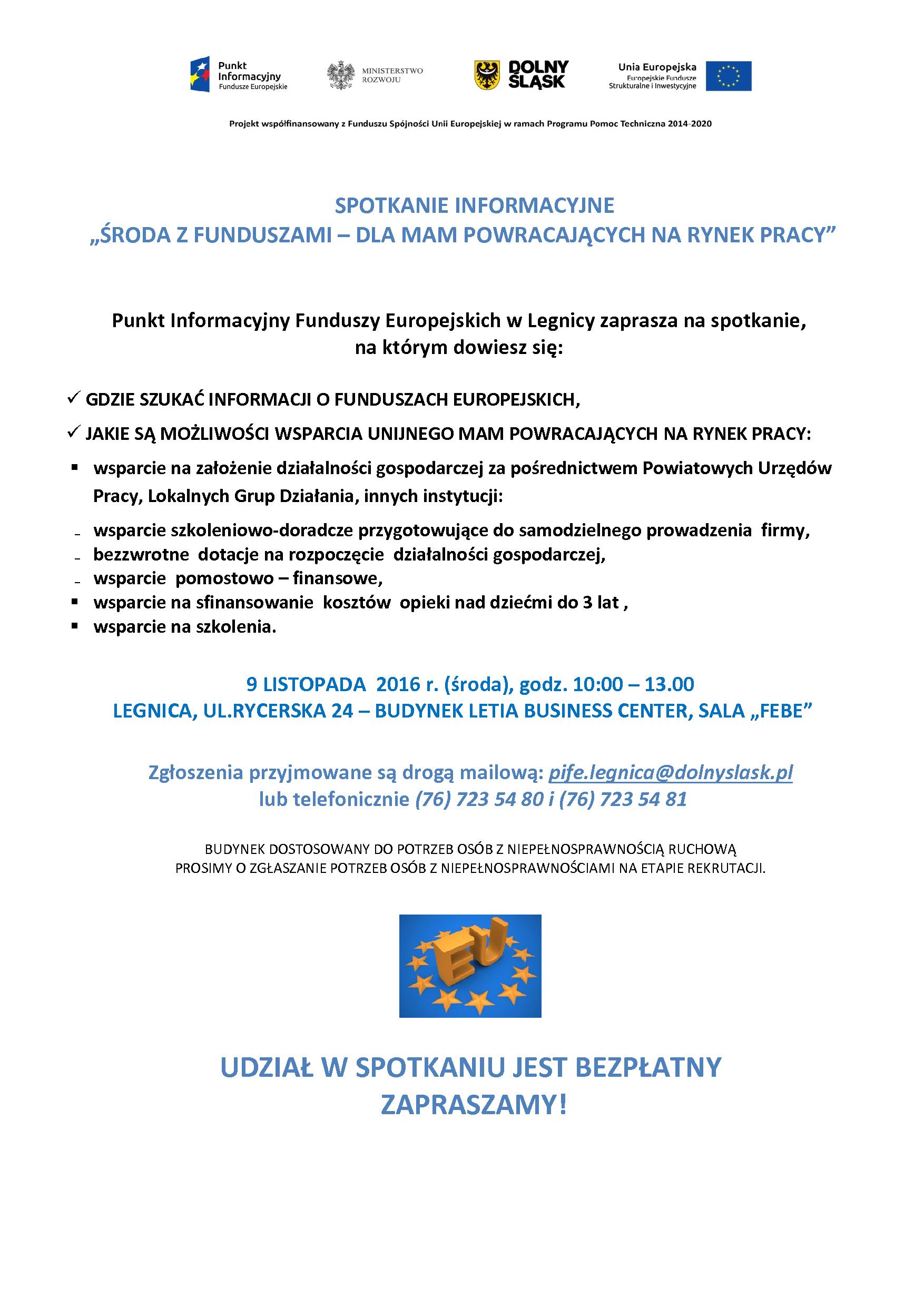 Punkt Informacyjny Fundusze Europejskie

MINISTERSTWO ROZWOJU

DOLNY ŚLĄSK

Unia Europejska Europejskie Fundusze Strukturalne i Inwestycyjne

Projekt współfinansowany z Funduszu Spójności Unii Europejskiej w ramach Programu Pomoc Techniczna 2014-2020

SPOTKANIE INFORMACYJNE
„ŚRODA Z FUNDUSZAMI – DLA MAM POWRACAJĄCYCH NA RYNEK PRACY”

Punkt Informacyjny Funduszy Europejskich w Legnicy zaprasza na spotkanie, na którym dowiesz się:

✓ GDZIE SZUKAĆ INFORMACJI O FUNDUSZACH EUROPEJSKICH,

✓ JAKIE SĄ MOŻLIWOŚCI WSPARCIA UNIJNEGO MAM POWRACAJĄCYCH NA RYNEK PRACY:

▪ wsparcie na założenie działalności gospodarczej za pośrednictwem Powiatowych Urzędów Pracy, Lokalnych Grup Działania, innych instytucji:

- wsparcie szkoleniowo-doradcze przygotowujące do samodzielnego prowadzenia firmy,
- bezzwrotne dotacje na rozpoczęcie działalności gospodarczej,
- wsparcie pomostowo – finansowe,
▪ wsparcie na sfinansowanie kosztów opieki nad dziećmi do 3 lat ,
▪ wsparcie na szkolenia.

9 LISTOPADA 2016 r. (środa), godz. 10:00 – 13.00
LEGNICA, UL.RYCERSKA 24 – BUDYNEK LETIA BUSINESS CENTER, SALA „FEBE”

Zgłoszenia przyjmowane są drogą mailową: pife.legnica@dolnyslask.pl
lub telefonicznie (76) 723 54 80 i (76) 723 54 81

BUDYNEK DOSTOSOWANY DO POTRZEB OSÓB Z NIEPEŁNOSPRAWNOŚCIĄ RUCHOWĄ
PROSIMY O ZGŁASZANIE POTRZEB OSÓB Z NIEPEŁNOSPRAWNOŚCIAMI NA ETAPIE REKRUTACJI.

EU

UDZIAŁ W SPOTKANIU JEST BEZPŁATNY
ZAPRASZAMY!